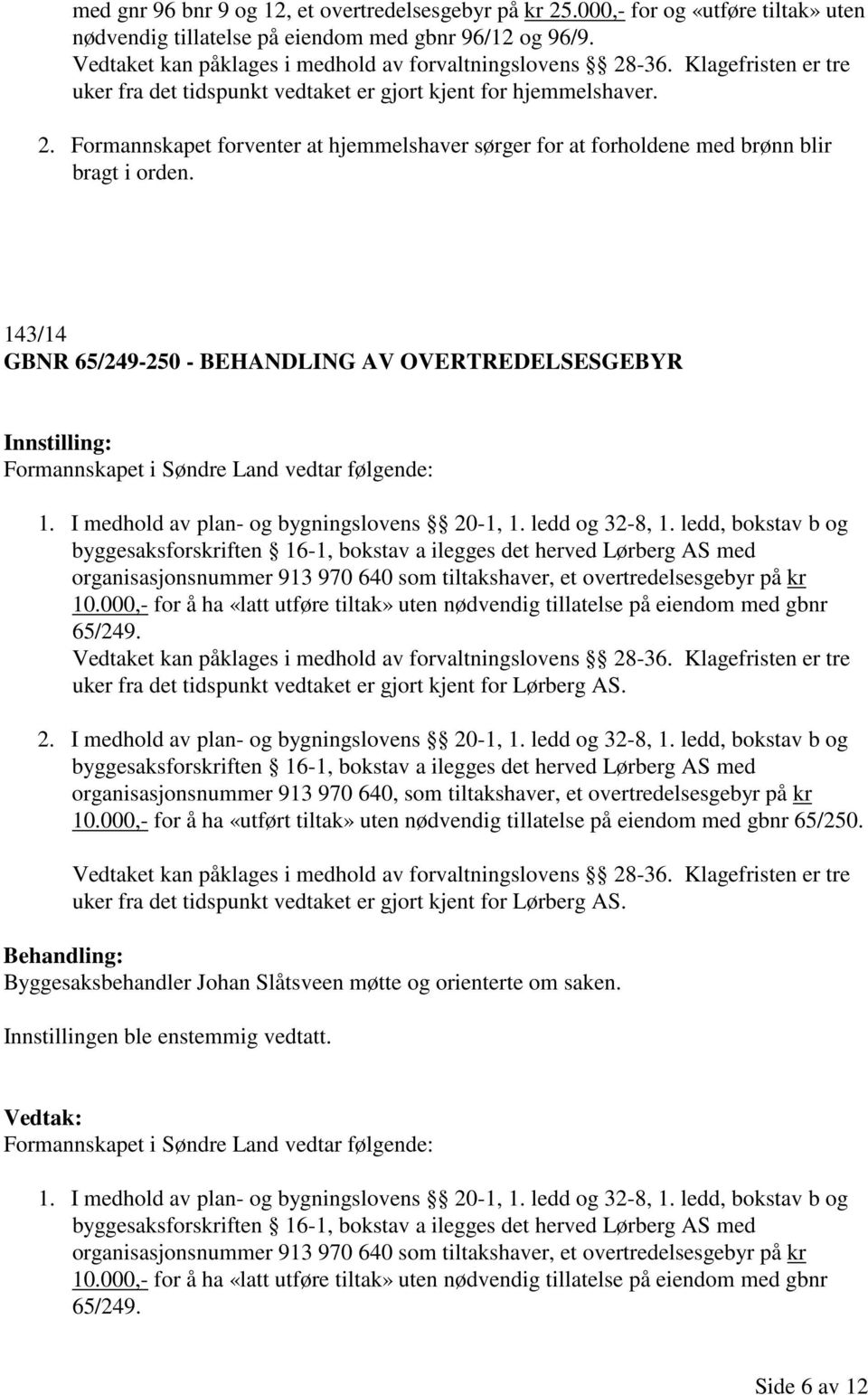 med gnr 96 bnr 9 og 12, et overtredelsesgebyr på kr 25.000,- for og «utføre tiltak» uten nødvendig tillatelse på eiendom med gbnr 96/12 og 96/9.
Vedtaket kan påklages i medhold av forvaltningslovens §§ 28-36. Klagefristen er tre uker fra det tidspunkt vedtaket er gjort kjent for hjemmelshaver.

2. Formannskapet forventer at hjemmelshaver sørger for at forholdene med brønn blir bragt i orden.

143/14
GBNR 65/249-250 - BEHANDLING AV OVERTREDELSESGEBYR

Innstilling:
Formannskapet i Søndre Land vedtar følgende:

1. I medhold av plan- og bygningslovens §§ 20-1, 1. ledd og 32-8, 1. ledd, bokstav b og byggesaksforskriften § 16-1, bokstav a ilegges det herved Lørberg AS med organisasjonsnummer 913 970 640 som tiltakshaver, et overtredelsesgebyr på kr 10.000,- for å ha «latt utføre tiltak» uten nødvendig tillatelse på eiendom med gbnr 65/249.
Vedtaket kan påklages i medhold av forvaltningslovens §§ 28-36. Klagefristen er tre uker fra det tidspunkt vedtaket er gjort kjent for Lørberg AS.

2. I medhold av plan- og bygningslovens §§ 20-1, 1. ledd og 32-8, 1. ledd, bokstav b og byggesaksforskriften § 16-1, bokstav a ilegges det herved Lørberg AS med organisasjonsnummer 913 970 640, som tiltakshaver, et overtredelsesgebyr på kr 10.000,- for å ha «utført tiltak» uten nødvendig tillatelse på eiendom med gbnr 65/250.

Vedtaket kan påklages i medhold av forvaltningslovens §§ 28-36. Klagefristen er tre uker fra det tidspunkt vedtaket er gjort kjent for Lørberg AS.

Behandling:
Byggesaksbehandler Johan Slåtsveen møtte og orienterte om saken.

Innstillingen ble enstemmig vedtatt.

Vedtak:
Formannskapet i Søndre Land vedtar følgende:

1. I medhold av plan- og bygningslovens §§ 20-1, 1. ledd og 32-8, 1. ledd, bokstav b og byggesaksforskriften § 16-1, bokstav a ilegges det herved Lørberg AS med organisasjonsnummer 913 970 640 som tiltakshaver, et overtredelsesgebyr på kr 10.000,- for å ha «latt utføre tiltak» uten nødvendig tillatelse på eiendom med gbnr 65/249.

Side 6 av 12